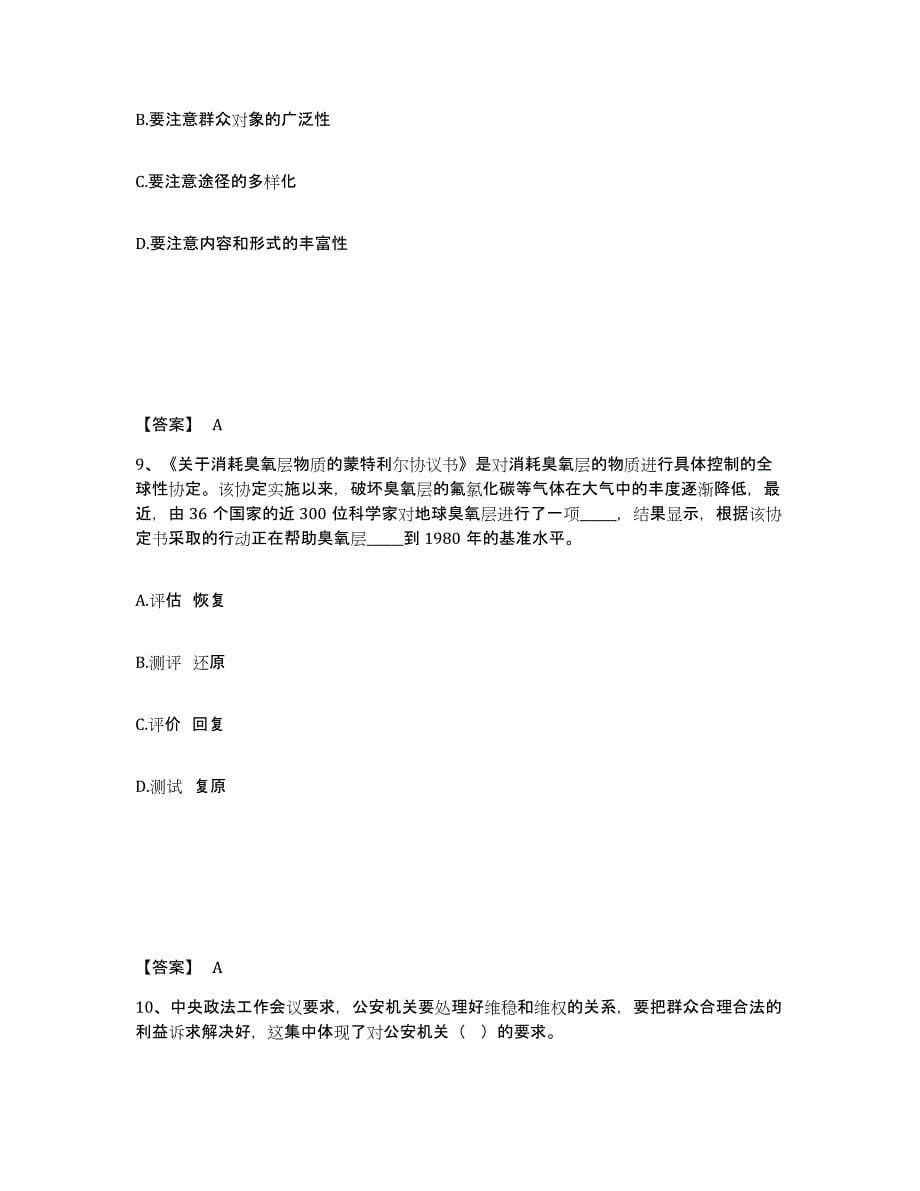 B.要注意群众对象的广泛性

C.要注意途径的多样化

D.要注意内容和形式的丰富性

【答案】 A

9、《关于消耗臭氧层物质的蒙特利尔协议书》是对消耗臭氧层的物质进行具体控制的全球性协定。该协定实施以来，破坏臭氧层的氟氯化碳等气体在大气中的丰度逐渐降低，最近，由 36 个国家的近 300 位科学家对地球臭氧层进行了一项_____，结果显示，根据该协定书采取的行动正在帮助臭氧层_____到 1980 年的基准水平。

A.评估 恢复

B.测评 还原

C.评价 回复

D.测试 复原

【答案】 A

10、中央政法工作会议要求，公安机关要处理好维稳和维权的关系，要把群众合理合法的利益诉求解决好，这集中体现了对公安机关（ ）的要求。